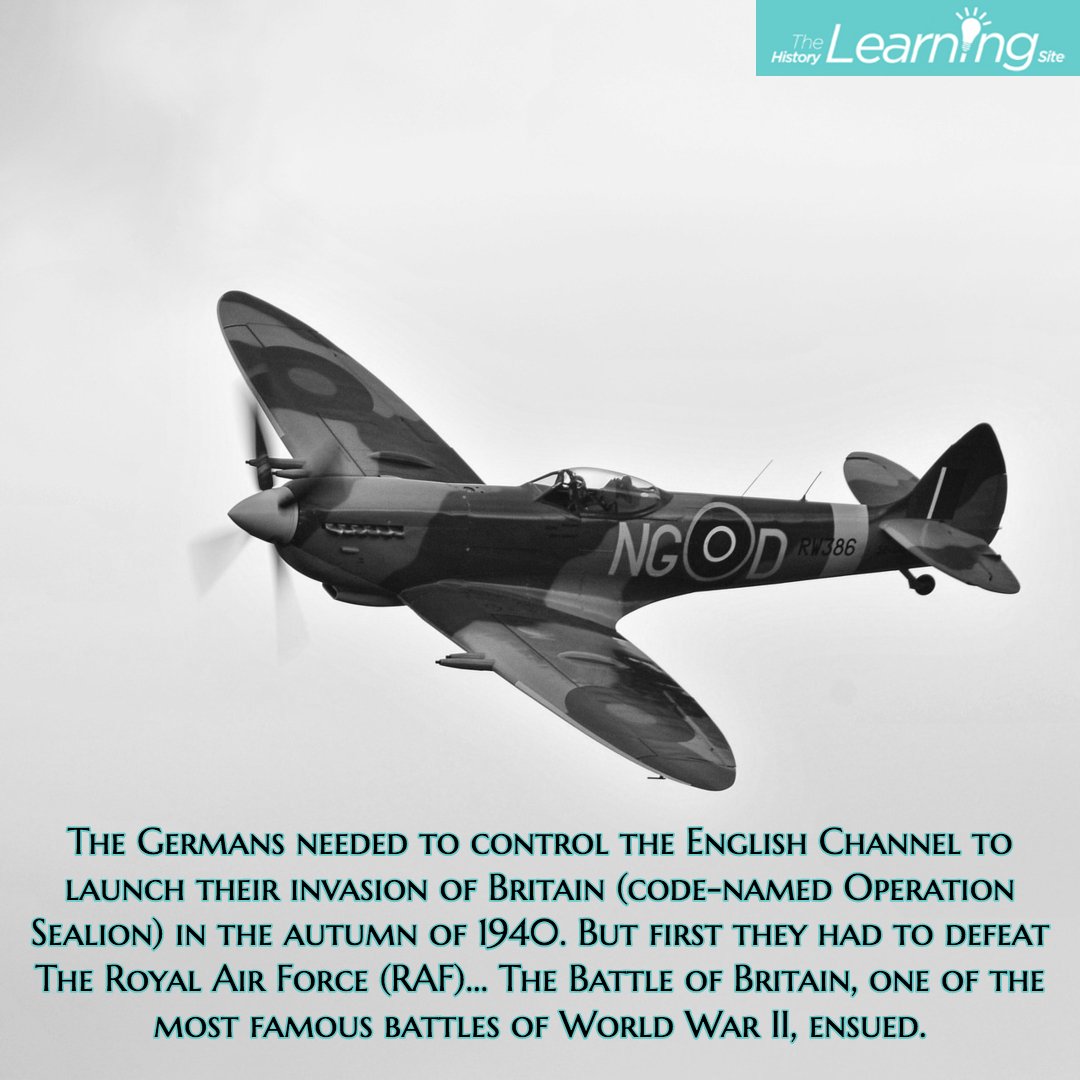 The History Learning Site

NG D RW386

The Germans needed to control the English Channel to launch their invasion of Britain (code-named Operation Sealion) in the autumn of 1940. But first they had to defeat The Royal Air Force (RAF)... The Battle of Britain, one of the most famous battles of World War II, ensued.